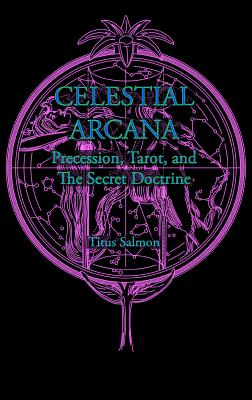 CELESTIAL ARCANA

Precession, Tarot, and The Secret Doctrine

Titus Salmon